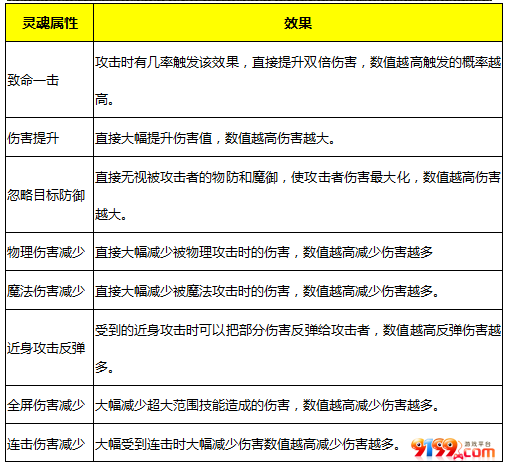 | 灵魂属性 | 效果 |
|---|---|
| 致命一击 | 攻击时有几率触发该效果，直接提升双倍伤害，数值越高触发的概率越高。 |
| 伤害提升 | 直接大幅提升伤害值，数值越高伤害越大。 |
| 忽略目标防御 | 直接无视被攻击者的物防和魔御，使攻击者伤害最大化，数值越高伤害越大。 |
| 物理伤害减少 | 直接大幅减少被物理攻击时的伤害，数值越高减少伤害越多 |
| 魔法伤害减少 | 直接大幅减少被魔法攻击时的伤害，数值越高减少伤害越多。 |
| 近身攻击反弹 | 受到的近身攻击时可以把部分伤害反弹给攻击者，数值越高反弹伤害越多。 |
| 全屏伤害减少 | 大幅减少超大范围技能造成的伤害，数值越高减少伤害越多。 |
| 连击伤害减少 | 大幅受到连击时大幅减少伤害数值越高减少伤害越多。 |

9199.com 游戏平台